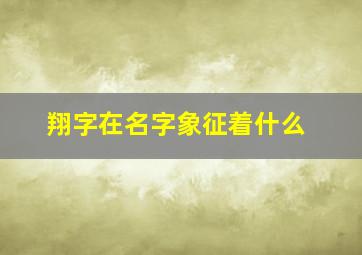 翔字在名字象征着什么